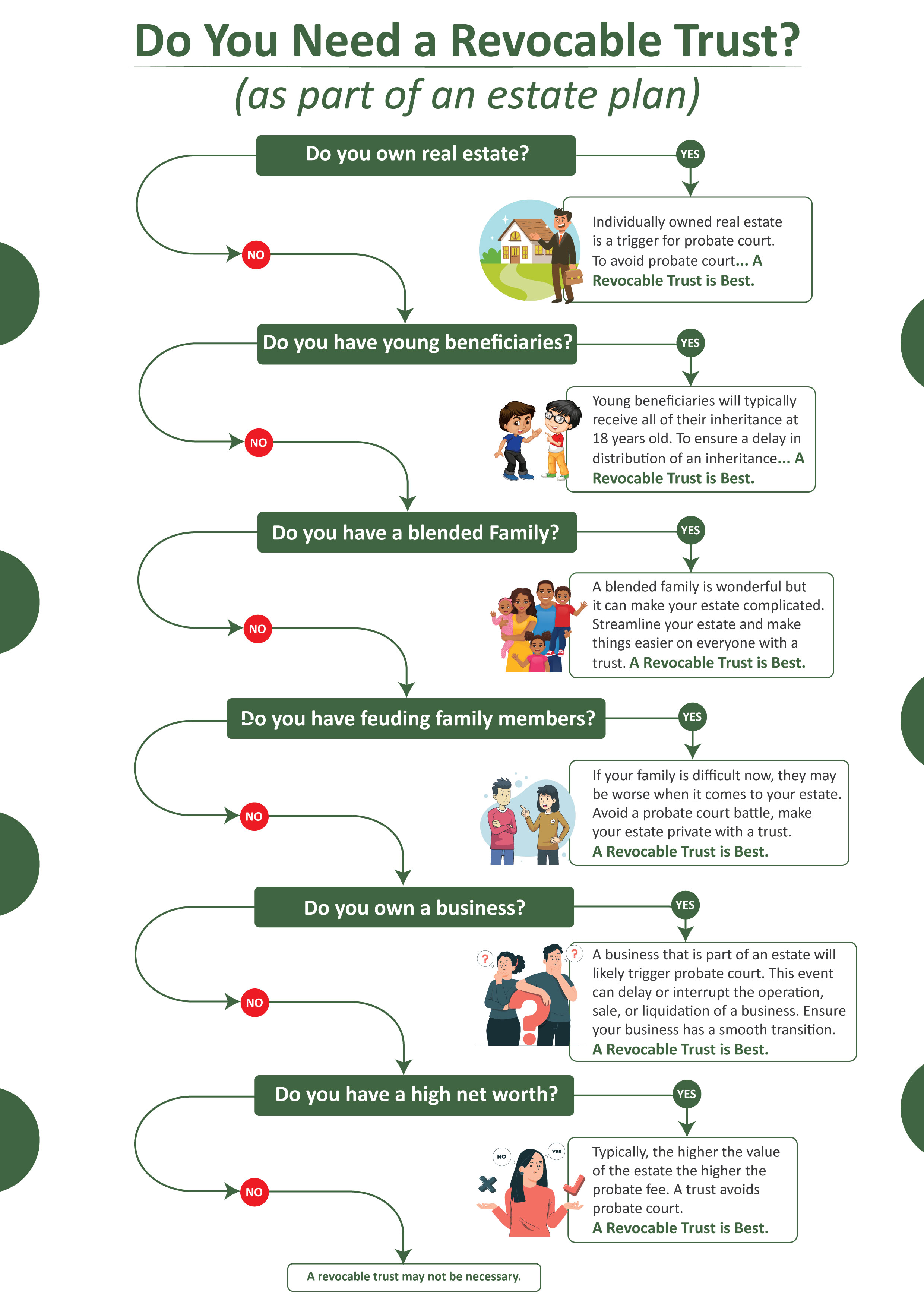 Do You Need a Revocable Trust?

(as part of an estate plan)

Do you own real estate?

YES

Individually owned real estate is a trigger for probate court. To avoid probate court... A Revocable Trust is Best.

NO

Do you have young beneficiaries?

YES

Young beneficiaries will typically receive all of their inheritance at 18 years old. To ensure a delay in distribution of an inheritance... A Revocable Trust is Best.

NO

Do you have a blended Family?

YES

A blended family is wonderful but it can make your estate complicated. Streamline your estate and make things easier on everyone with a trust. A Revocable Trust is Best.

NO

Do you have feuding family members?

YES

If your family is difficult now, they may be worse when it comes to your estate. Avoid a probate court battle, make your estate private with a trust. A Revocable Trust is Best.

NO

Do you own a business?

YES

A business that is part of an estate will likely trigger probate court. This event can delay or interrupt the operation, sale, or liquidation of a business. Ensure your business has a smooth transition. A Revocable Trust is Best.

NO

Do you have a high net worth?

YES

NO

YES

Typically, the higher the value of the estate the higher the probate fee. A trust avoids probate court. A Revocable Trust is Best.

NO

A revocable trust may not be necessary.